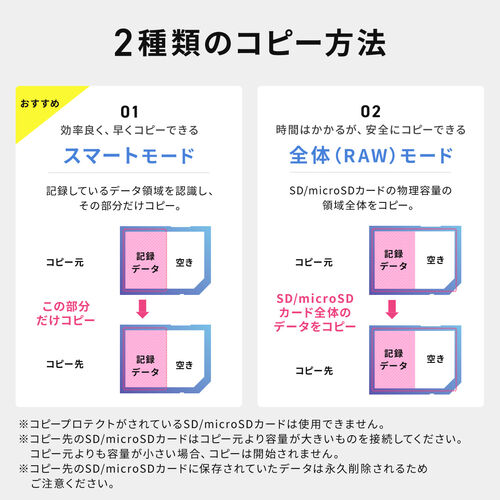 2種類のコピー方法

おすすめ

01
効率良く、早くコピーできる
スマートモード

記録しているデータ領域を認識し、その部分だけコピー。

コピー元
記録データ
空き

この部分だけコピー

コピー先
記録データ
空き

02
時間はかかるが、安全にコピーできる
全体（RAW）モード

SD/microSDカードの物理容量の領域全体をコピー。

コピー元
記録データ
空き

SD/microSDカード全体のデータをコピー

コピー先
記録データ
空き

※コピープロテクトがされているSD/microSDカードは使用できません。
※コピー先のSD/microSDカードはコピー元より容量が大きいものを接続してください。コピー元よりも容量が小さい場合、コピーは開始されません。
※コピー先のSD/microSDカードに保存されていたデータは永久削除されるためご注意ください。